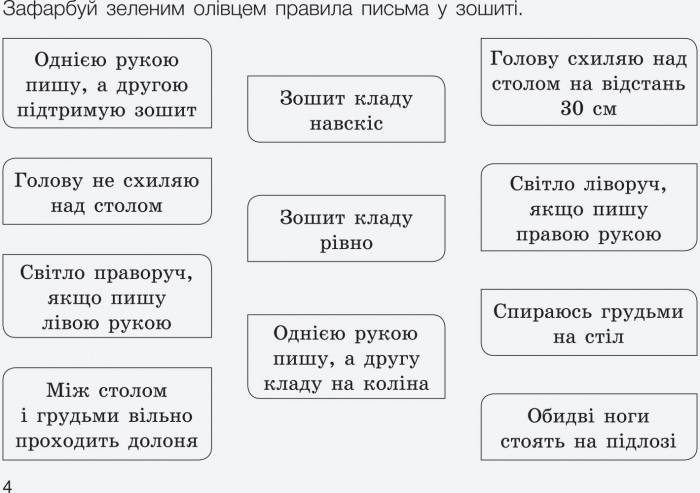 Зафарбуй зеленим олівцем правила письма у зошиті.

Однією рукою пишу, а другою підтримую зошит

Голову не схиляю над столом

Світло праворуч, якщо пишу лівою рукою

Між столом і грудьми вільно проходить долоня

Зошит кладу навскіс

Зошит кладу рівно

Однією рукою пишу, а другу кладу на коліна

Голову схиляю над столом на відстань 30 см

Світло ліворуч, якщо пишу правою рукою

Спираюсь грудьми на стіл

Обидві ноги стоять на підлозі

4